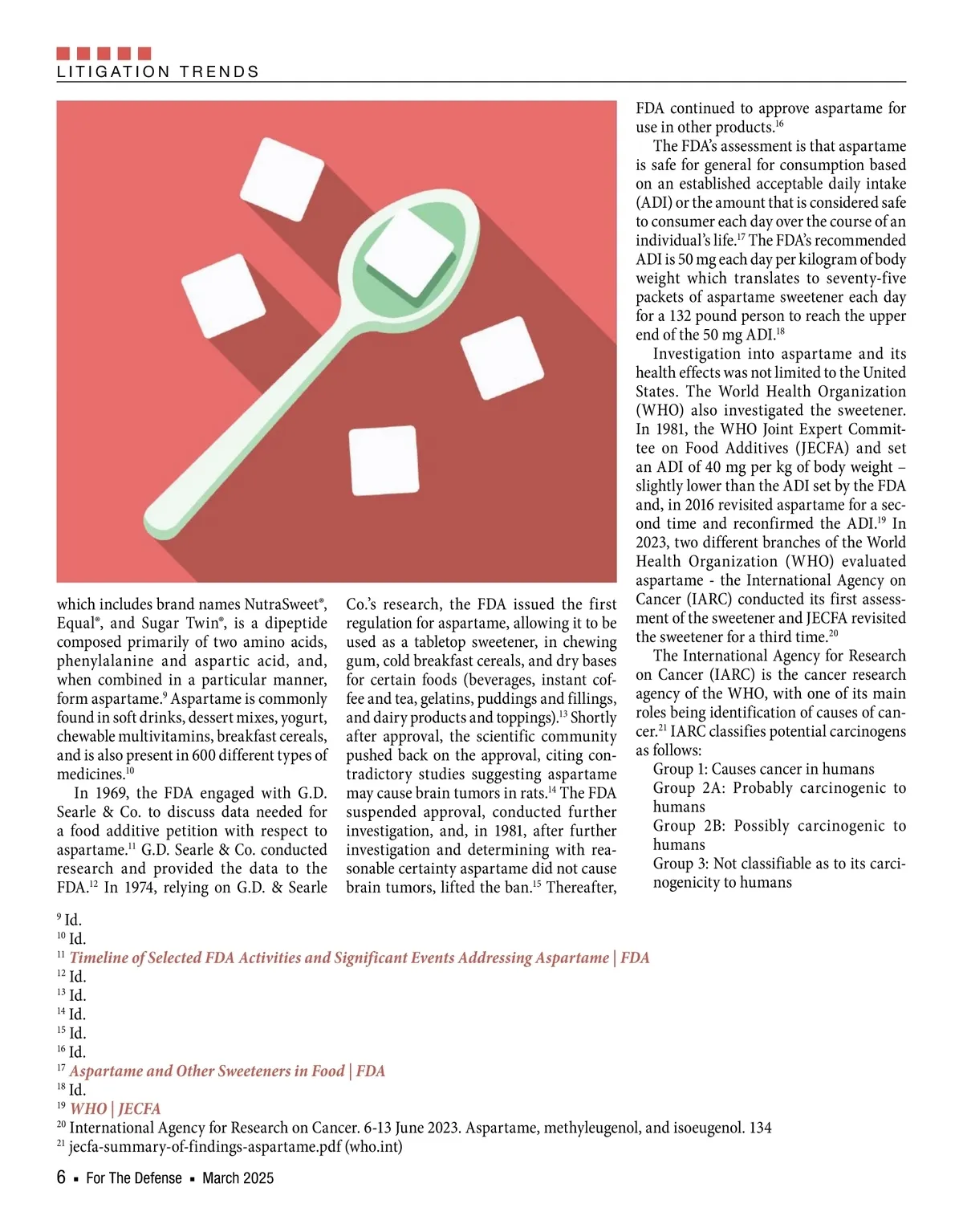 LITIGATION TRENDS

which includes brand names NutraSweet®, Equal®, and Sugar Twin®, is a dipeptide composed primarily of two amino acids, phenylalanine and aspartic acid, and, when combined in a particular manner, form aspartame.$^{9}$ Aspartame is commonly found in soft drinks, dessert mixes, yogurt, chewable multivitamins, breakfast cereals, and is also present in 600 different types of medicines.$^{10}$

In 1969, the FDA engaged with G.D. Searle & Co. to discuss data needed for a food additive petition with respect to aspartame.$^{11}$ G.D. Searle & Co. conducted research and provided the data to the FDA.$^{12}$ In 1974, relying on G.D. & Searle Co.'s research, the FDA issued the first regulation for aspartame, allowing it to be used as a tabletop sweetener, in chewing gum, cold breakfast cereals, and dry bases for certain foods (beverages, instant coffee and tea, gelatins, puddings and fillings, and dairy products and toppings).$^{13}$ Shortly after approval, the scientific community pushed back on the approval, citing contradictory studies suggesting aspartame may cause brain tumors in rats.$^{14}$ The FDA suspended approval, conducted further investigation, and, in 1981, after further investigation and determining with reasonable certainty aspartame did not cause brain tumors, lifted the ban.$^{15}$ Thereafter, FDA continued to approve aspartame for use in other products.$^{16}$

The FDA's assessment is that aspartame is safe for general for consumption based on an established acceptable daily intake (ADI) or the amount that is considered safe to consumer each day over the course of an individual's life.$^{17}$ The FDA's recommended ADI is 50 mg each day per kilogram of body weight which translates to seventy-five packets of aspartame sweetener each day for a 132 pound person to reach the upper end of the 50 mg ADI.$^{18}$

Investigation into aspartame and its health effects was not limited to the United States. The World Health Organization (WHO) also investigated the sweetener. In 1981, the WHO Joint Expert Committee on Food Additives (JECFA) and set an ADI of 40 mg per kg of body weight – slightly lower than the ADI set by the FDA and, in 2016 revisited aspartame for a second time and reconfirmed the ADI.$^{19}$ In 2023, two different branches of the World Health Organization (WHO) evaluated aspartame - the International Agency on Cancer (IARC) conducted its first assessment of the sweetener and JECFA revisited the sweetener for a third time.$^{20}$

The International Agency for Research on Cancer (IARC) is the cancer research agency of the WHO, with one of its main roles being identification of causes of cancer.$^{21}$ IARC classifies potential carcinogens as follows:

Group 1: Causes cancer in humans
Group 2A: Probably carcinogenic to humans
Group 2B: Possibly carcinogenic to humans
Group 3: Not classifiable as to its carcinogenicity to humans

$^{9}$ Id.
$^{10}$ Id.
$^{11}$ Timeline of Selected FDA Activities and Significant Events Addressing Aspartame | FDA
$^{12}$ Id.
$^{13}$ Id.
$^{14}$ Id.
$^{15}$ Id.
$^{16}$ Id.
$^{17}$ Aspartame and Other Sweeteners in Food | FDA
$^{18}$ Id.
$^{19}$ WHO | JECFA
$^{20}$ International Agency for Research on Cancer. 6-13 June 2023. Aspartame, methyleugenol, and isoeugenol. 134
$^{21}$ jecfa-summary-of-findings-aspartame.pdf (who.int)

6 ▪ For The Defense ▪ March 2025